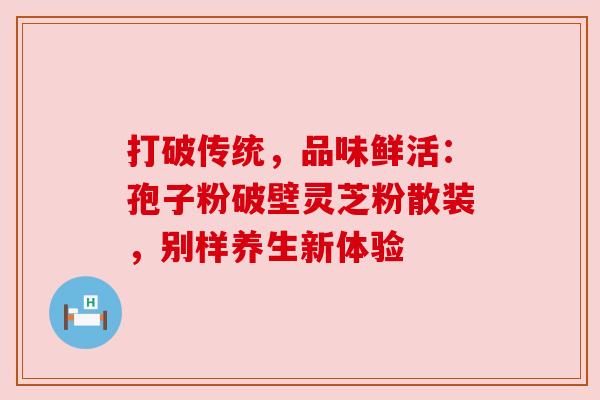 打破传统，品味鲜活：孢子粉破壁灵芝粉散装，别样养生新体验

H